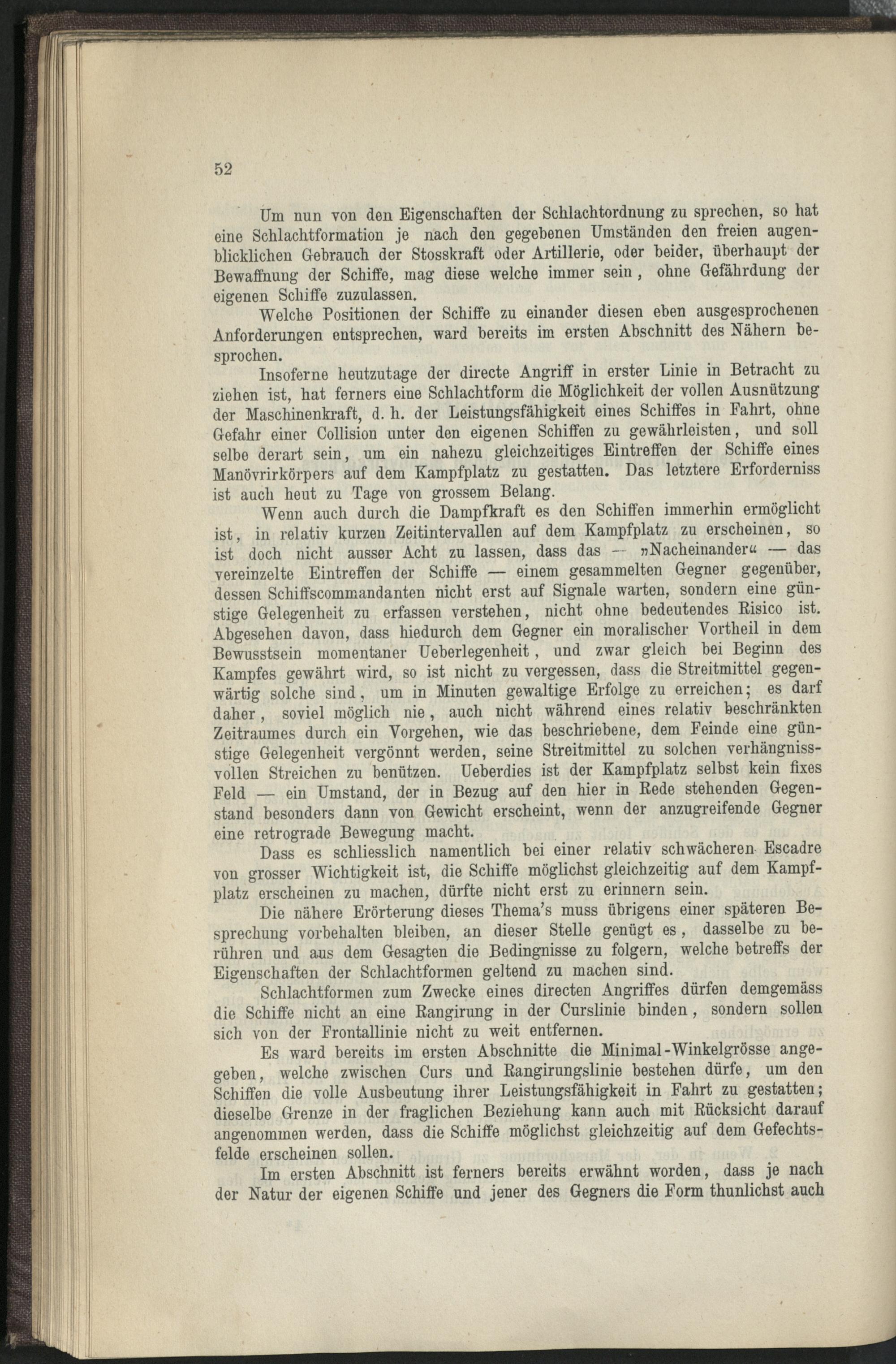 52

Um nun von den Eigenschaften der Schlachtordnung zu sprechen, so hat eine Schlachtformation je nach den gegebenen Umständen den freien augenblicklichen Gebrauch der Stosskraft oder Artillerie, oder beider, überhaupt der Bewaffnung der Schiffe, mag diese welche immer sein, ohne Gefährdung der eigenen Schiffe zuzulassen.

Welche Positionen der Schiffe zu einander diesen eben ausgesprochenen Anforderungen entsprechen, ward bereits im ersten Abschnitt des Nähern besprochen.

Insoferne heutzutage der directe Angriff in erster Linie in Betracht zu ziehen ist, hat ferners eine Schlachtform die Möglichkeit der vollen Ausnützung der Maschinenkraft, d. h. der Leistungsfähigkeit eines Schiffes in Fahrt, ohne Gefahr einer Collision unter den eigenen Schiffen zu gewährleisten, und soll selbe derart sein, um ein nahezu gleichzeitiges Eintreffen der Schiffe eines Manövrirkörpers auf dem Kampfplatz zu gestatten. Das letztere Erforderniss ist auch heut zu Tage von grossem Belang.

Wenn auch durch die Dampfkraft es den Schiffen immerhin ermöglicht ist, in relativ kurzen Zeitintervallen auf dem Kampfplatz zu erscheinen, so ist doch nicht ausser Acht zu lassen, dass das — »Nacheinander« — das vereinzelte Eintreffen der Schiffe — einem gesammelten Gegner gegenüber, dessen Schiffscommandanten nicht erst auf Signale warten, sondern eine günstige Gelegenheit zu erfassen verstehen, nicht ohne bedeutendes Risico ist. Abgesehen davon, dass hiedurch dem Gegner ein moralischer Vortheil in dem Bewusstsein momentaner Ueberlegenheit, und zwar gleich bei Beginn des Kampfes gewährt wird, so ist nicht zu vergessen, dass die Streitmittel gegenwärtig solche sind, um in Minuten gewaltige Erfolge zu erreichen; es darf daher, soviel möglich nie, auch nicht während eines relativ beschränkten Zeitraumes durch ein Vorgehen, wie das beschriebene, dem Feinde eine günstige Gelegenheit vergönnt werden, seine Streitmittel zu solchen verhängnissvollen Streichen zu benützen. Ueberdies ist der Kampfplatz selbst kein fixes Feld — ein Umstand, der in Bezug auf den hier in Rede stehenden Gegenstand besonders dann von Gewicht erscheint, wenn der anzugreifende Gegner eine retrograde Bewegung macht.

Dass es schliesslich namentlich bei einer relativ schwächeren Escadre von grosser Wichtigkeit ist, die Schiffe möglichst gleichzeitig auf dem Kampfplatz erscheinen zu machen, dürfte nicht erst zu erinnern sein.

Die nähere Erörterung dieses Thema's muss übrigens einer späteren Besprechung vorbehalten bleiben, an dieser Stelle genügt es, dasselbe zu berühren und aus dem Gesagten die Bedingnisse zu folgern, welche betreffs der Eigenschaften der Schlachtformen geltend zu machen sind.

Schlachtformen zum Zwecke eines directen Angriffes dürfen demgemäss die Schiffe nicht an eine Rangirung in der Curslinie binden, sondern sollen sich von der Frontallinie nicht zu weit entfernen.

Es ward bereits im ersten Abschnitte die Minimal-Winkelgrösse angegeben, welche zwischen Curs und Rangirungslinie bestehen dürfe, um den Schiffen die volle Ausbeutung ihrer Leistungsfähigkeit in Fahrt zu gestatten; dieselbe Grenze in der fraglichen Beziehung kann auch mit Rücksicht darauf angenommen werden, dass die Schiffe möglichst gleichzeitig auf dem Gefechtsfelde erscheinen sollen.

Im ersten Abschnitt ist ferners bereits erwähnt worden, dass je nach der Natur der eigenen Schiffe und jener des Gegners die Form thunlichst auch